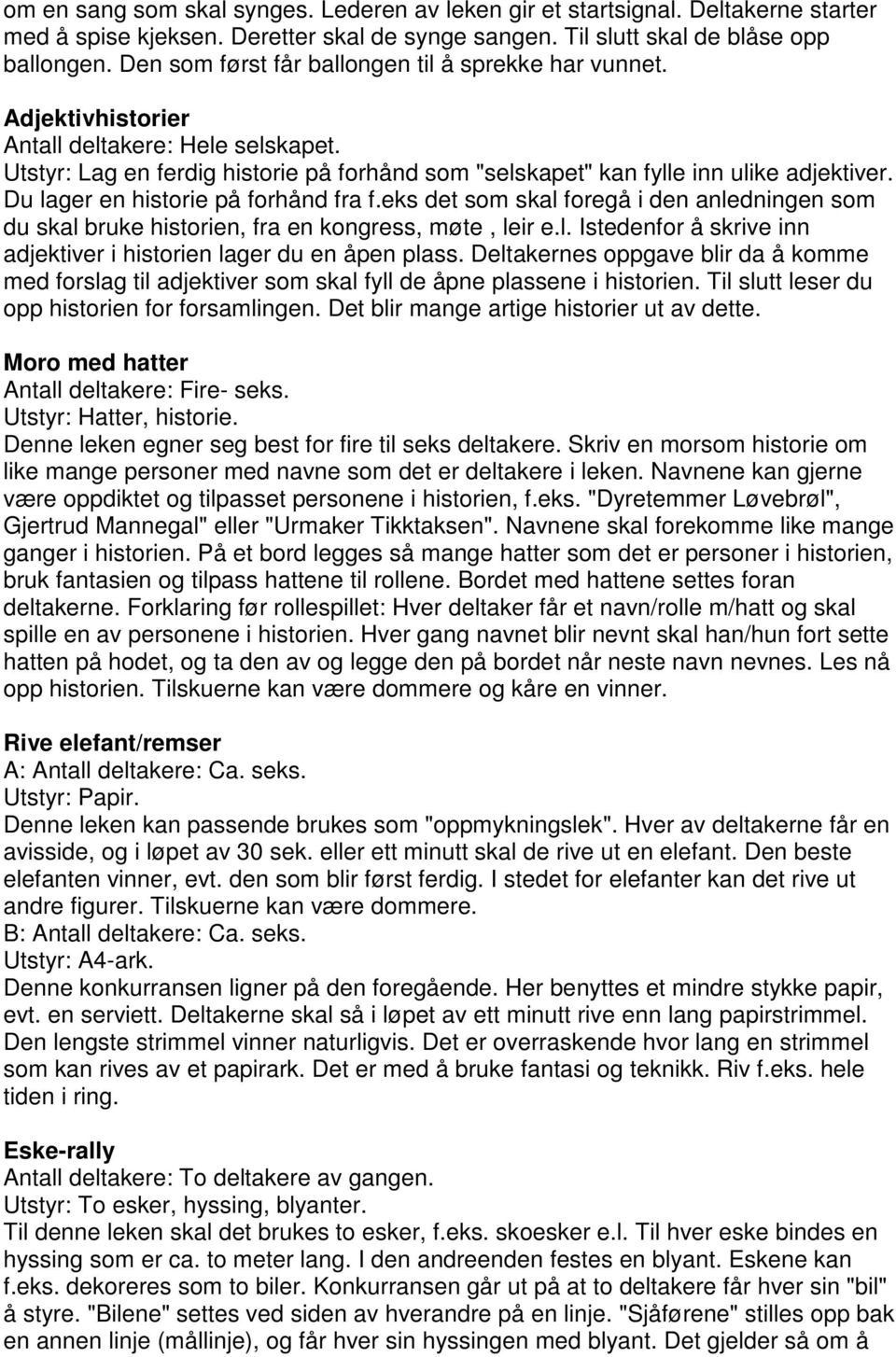 om en sang som skal synges. Lederen av leken gir et startsignal. Deltakerne starter med å spise kjeksen. Deretter skal de synge sangen. Til slutt skal de blåse opp ballongen. Den som først får ballongen til å sprekke har vunnet.

Adjektivhistorier
Antall deltakere: Hele selskapet.
Utstyr: Lag en ferdig historie på forhånd som "selskapet" kan fylle inn ulike adjektiver. Du lager en historie på forhånd fra f.eks det som skal foregå i den anledningen som du skal bruke historien, fra en kongress, møte , leir e.l. Istedenfor å skrive inn adjektiver i historien lager du en åpen plass. Deltakernes oppgave blir da å komme med forslag til adjektiver som skal fyll de åpne plassene i historien. Til slutt leser du opp historien for forsamlingen. Det blir mange artige historier ut av dette.

Moro med hatter
Antall deltakere: Fire- seks.
Utstyr: Hatter, historie.
Denne leken egner seg best for fire til seks deltakere. Skriv en morsom historie om like mange personer med navne som det er deltakere i leken. Navnene kan gjerne være oppdiktet og tilpasset personene i historien, f.eks. "Dyretemmer Løvebrøl", Gjertrud Mannegal" eller "Urmaker Tikktaksen". Navnene skal forekomme like mange ganger i historien. På et bord legges så mange hatter som det er personer i historien, bruk fantasien og tilpass hattene til rollene. Bordet med hattene settes foran deltakerne. Forklaring før rollespillet: Hver deltaker får et navn/rolle m/hatt og skal spille en av personene i historien. Hver gang navnet blir nevnt skal han/hun fort sette hatten på hodet, og ta den av og legge den på bordet når neste navn nevnes. Les nå opp historien. Tilskuerne kan være dommere og kåre en vinner.

Rive elefant/remser
A: Antall deltakere: Ca. seks.
Utstyr: Papir.
Denne leken kan passende brukes som "oppmykningslek". Hver av deltakerne får en avisside, og i løpet av 30 sek. eller ett minutt skal de rive ut en elefant. Den beste elefanten vinner, evt. den som blir først ferdig. I stedet for elefanter kan det rive ut andre figurer. Tilskuerne kan være dommere.
B: Antall deltakere: Ca. seks.
Utstyr: A4-ark.
Denne konkurransen ligner på den foregående. Her benyttes et mindre stykke papir, evt. en serviett. Deltakerne skal så i løpet av ett minutt rive enn lang papirstrimmel. Den lengste strimmel vinner naturligvis. Det er overraskende hvor lang en strimmel som kan rives av et papirark. Det er med å bruke fantasi og teknikk. Riv f.eks. hele tiden i ring.

Eske-rally
Antall deltakere: To deltakere av gangen.
Utstyr: To esker, hyssing, blyanter.
Til denne leken skal det brukes to esker, f.eks. skoesker e.l. Til hver eske bindes en hyssing som er ca. to meter lang. I den andreenden festes en blyant. Eskene kan f.eks. dekoreres som to biler. Konkurransen går ut på at to deltakere får hver sin "bil" å styre. "Bilene" settes ved siden av hverandre på en linje. "Sjåførene" stilles opp bak en annen linje (mållinje), og får hver sin hyssingen med blyant. Det gjelder så om å